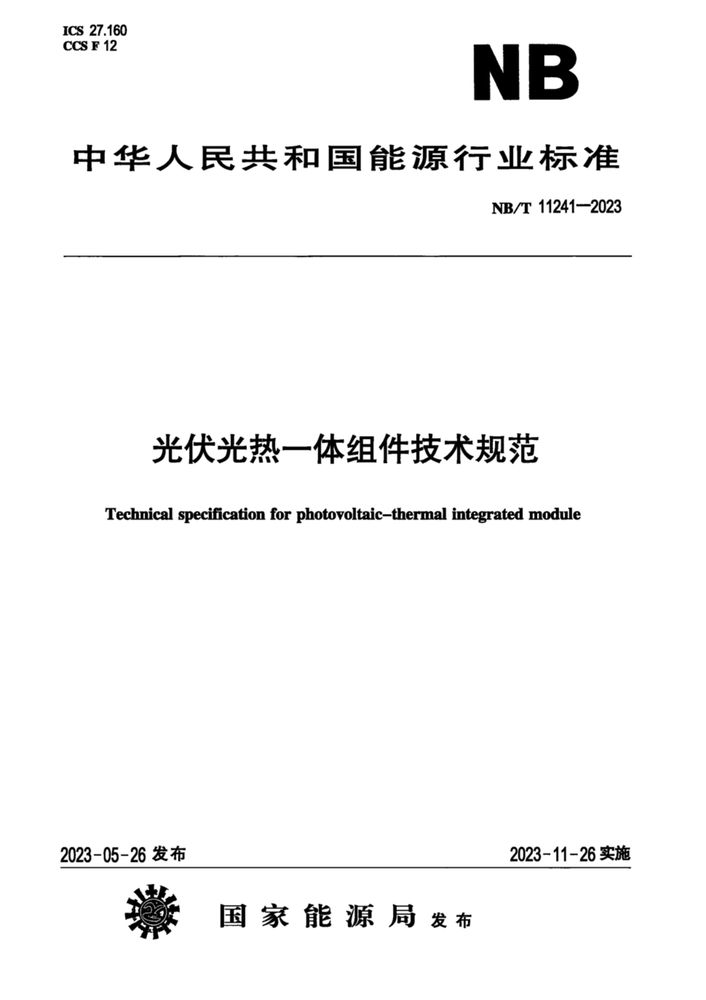 ICS 27.160
CCS F 12

NB

中华人民共和国能源行业标准

NB/T 11241—2023

光伏光热一体组件技术规范

Technical specification for photovoltaic-thermal integrated module

2023-05-26 发布

2023-11-26 实施

国家能源局 发布